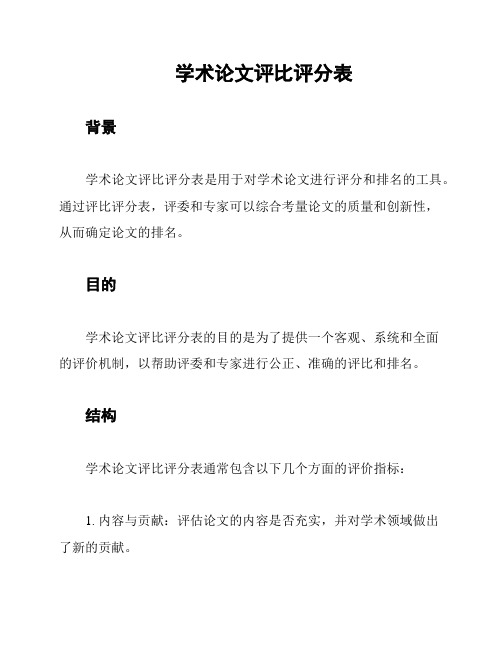 学术论文评比评分表

背景

学术论文评比评分表是用于对学术论文进行评分和排名的工具。通过评比评分表，评委和专家可以综合考量论文的质量和创新性，从而确定论文的排名。

目的

学术论文评比评分表的目的是为了提供一个客观、系统和全面的评价机制，以帮助评委和专家进行公正、准确的评比和排名。

结构

学术论文评比评分表通常包含以下几个方面的评价指标：

1. 内容与贡献：评估论文的内容是否充实，并对学术领域做出了新的贡献。